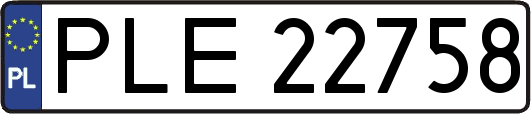 PL
PLE 22758